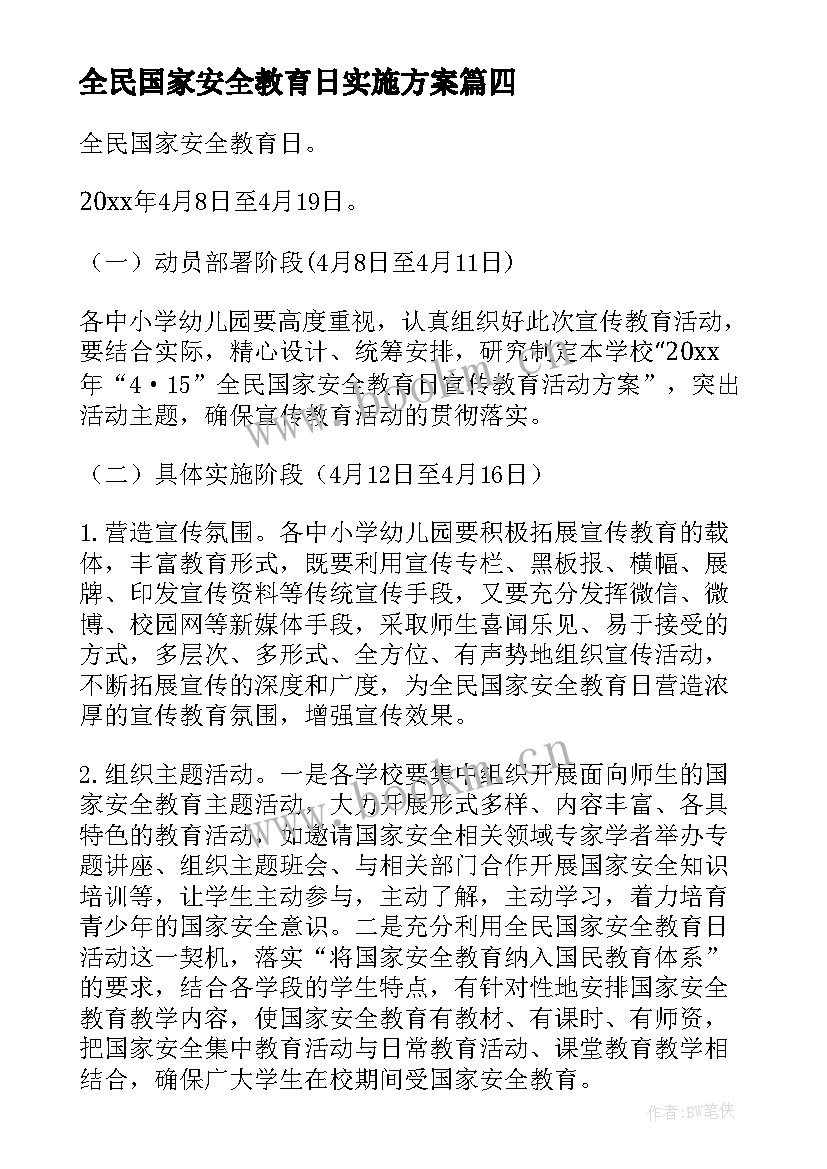 全民国家安全教育日实施方案篇四

全民国家安全教育日。

20xx年4月8日至4月19日。

（一）动员部署阶段(4月8日至4月11日)

各中小学幼儿园要高度重视，认真组织好此次宣传教育活动，要结合实际，精心设计、统筹安排，研究制定本学校“20xx年“4·15”全民国家安全教育日宣传教育活动方案”，突出活动主题，确保宣传教育活动的贯彻落实。

（二）具体实施阶段（4月12日至4月16日）

1.营造宣传氛围。各中小学幼儿园要积极拓展宣传教育的载体，丰富教育形式，既要利用宣传专栏、黑板报、横幅、展牌、印发宣传资料等传统宣传手段，又要充分发挥微信、微博、校园网等新媒体手段，采取师生喜闻乐见、易于接受的方式，多层次、多形式、全方位、有声势地组织宣传活动，不断拓展宣传的深度和广度，为全民国家安全教育日营造浓厚的宣传教育氛围，增强宣传效果。

2.组织主题活动。一是各学校要集中组织开展面向师生的国家安全教育主题活动，大力开展形式多样、内容丰富、各具特色的教育活动，如邀请国家安全相关领域专家学者举办专题讲座、组织主题班会、与相关部门合作开展国家安全知识培训等，让学生主动参与，主动了解，主动学习，着力培育青少年的国家安全意识。二是充分利用全民国家安全教育日活动这一契机，落实“将国家安全教育纳入国民教育体系”的要求，结合各学段的学生特点，有针对性地安排国家安全教育教学内容，使国家安全教育有教材、有课时、有师资，把国家安全集中教育活动与日常教育活动、课堂教育教学相结合，确保广大学生在校期间受国家安全教育。

www.bookm.cn

作者:BW笔侠